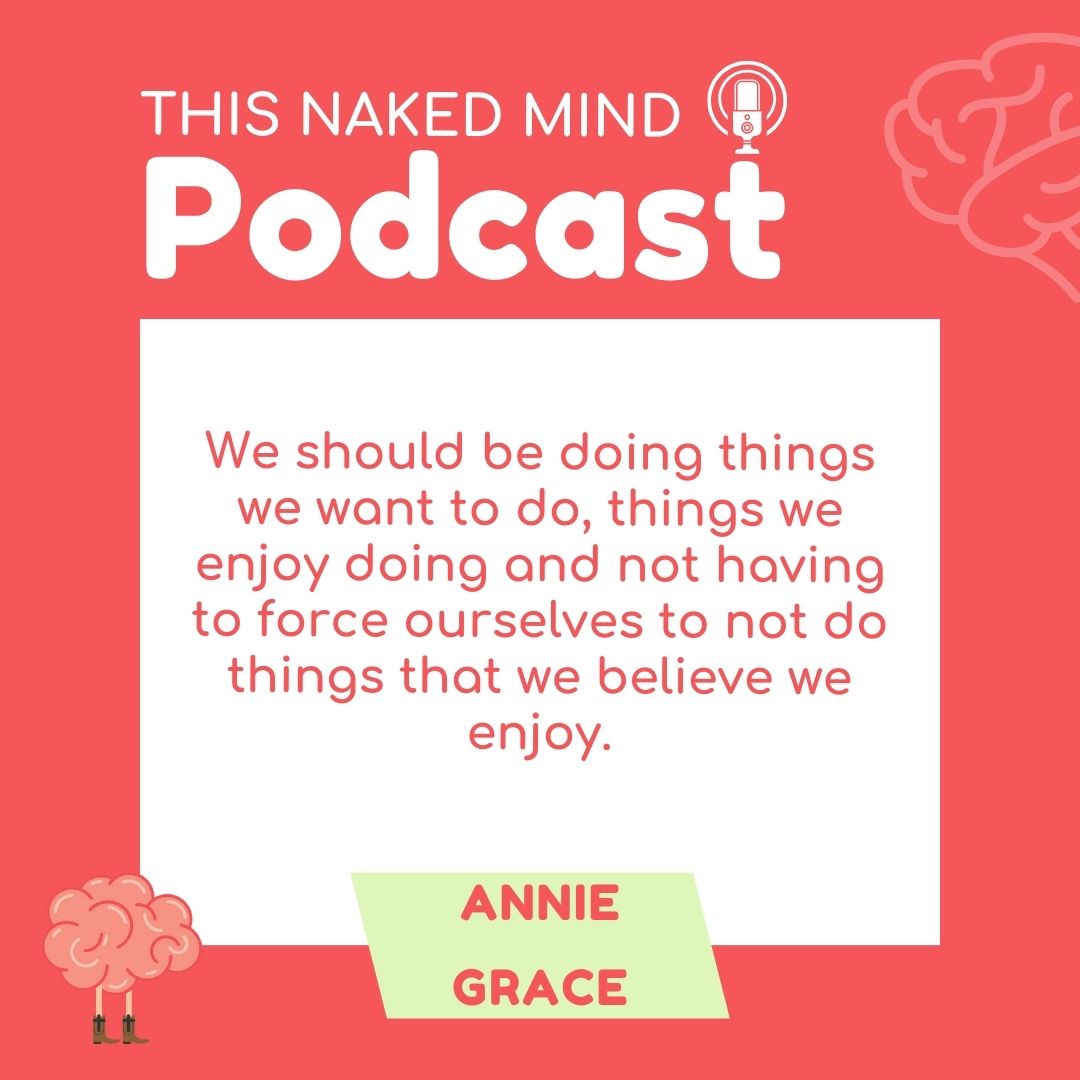 THIS NAKED MIND
Podcast

We should be doing things we want to do, things we enjoy doing and not having to force ourselves to not do things that we believe we enjoy.

ANNIE
GRACE